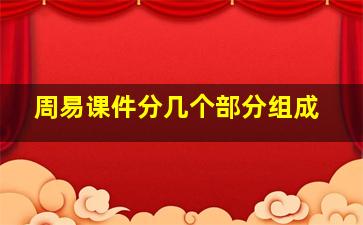 周易课件分几个部分组成